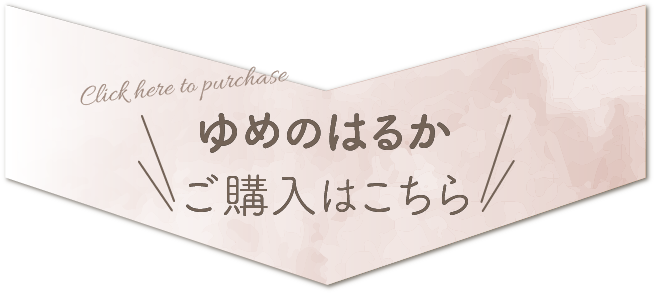 Click here to purchase

ゆめのはるか

ご購入はこちら